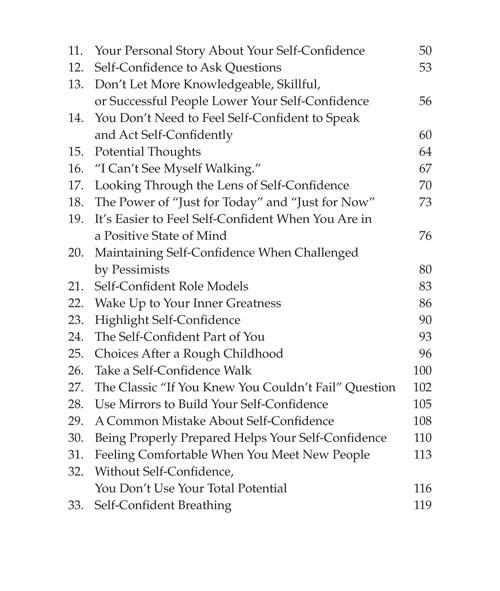 11. Your Personal Story About Your Self-Confidence 50
12. Self-Confidence to Ask Questions 53
13. Don't Let More Knowledgeable, Skillful, or Successful People Lower Your Self-Confidence 56
14. You Don't Need to Feel Self-Confident to Speak and Act Self-Confidently 60
15. Potential Thoughts 64
16. "I Can't See Myself Walking." 67
17. Looking Through the Lens of Self-Confidence 70
18. The Power of "Just for Today" and "Just for Now" 73
19. It's Easier to Feel Self-Confident When You Are in a Positive State of Mind 76
20. Maintaining Self-Confidence When Challenged by Pessimists 80
21. Self-Confident Role Models 83
22. Wake Up to Your Inner Greatness 86
23. Highlight Self-Confidence 90
24. The Self-Confident Part of You 93
25. Choices After a Rough Childhood 96
26. Take a Self-Confidence Walk 100
27. The Classic "If You Knew You Couldn't Fail" Question 102
28. Use Mirrors to Build Your Self-Confidence 105
29. A Common Mistake About Self-Confidence 108
30. Being Properly Prepared Helps Your Self-Confidence 110
31. Feeling Comfortable When You Meet New People 113
32. Without Self-Confidence, You Don't Use Your Total Potential 116
33. Self-Confident Breathing 119